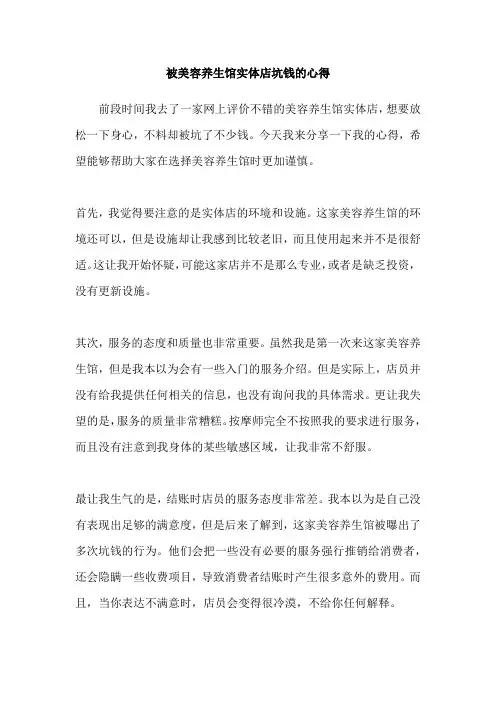 被美容养生馆实体店坑钱的心得

前段时间我去了一家网上评价不错的美容养生馆实体店，想要放松一下身心，不料却被坑了不少钱。今天我来分享一下我的心得，希望能够帮助大家在选择美容养生馆时更加谨慎。

首先，我觉得要注意的是实体店的环境和设施。这家美容养生馆的环境还可以，但是设施却让我感到比较老旧，而且使用起来并不是很舒适。这让我开始怀疑，可能这家店并不是那么专业，或者是缺乏投资，没有更新设施。

其次，服务的态度和质量也非常重要。虽然我是第一次来这家美容养生馆，但是我本以为会有一些入门的服务介绍。但是实际上，店员并没有给我提供任何相关的信息，也没有询问我的具体需求。更让我失望的是，服务的质量非常糟糕。按摩师完全不按照我的要求进行服务，而且没有注意到我身体的某些敏感区域，让我非常不舒服。

最让我生气的是，结账时店员的服务态度非常差。我本以为是自己没有表现出足够的满意度，但是后来了解到，这家美容养生馆被曝出了多次坑钱的行为。他们会把一些没有必要的服务强行推销给消费者，还会隐瞒一些收费项目，导致消费者结账时产生很多意外的费用。而且，当你表达不满意时，店员会变得很冷漠，不给你任何解释。